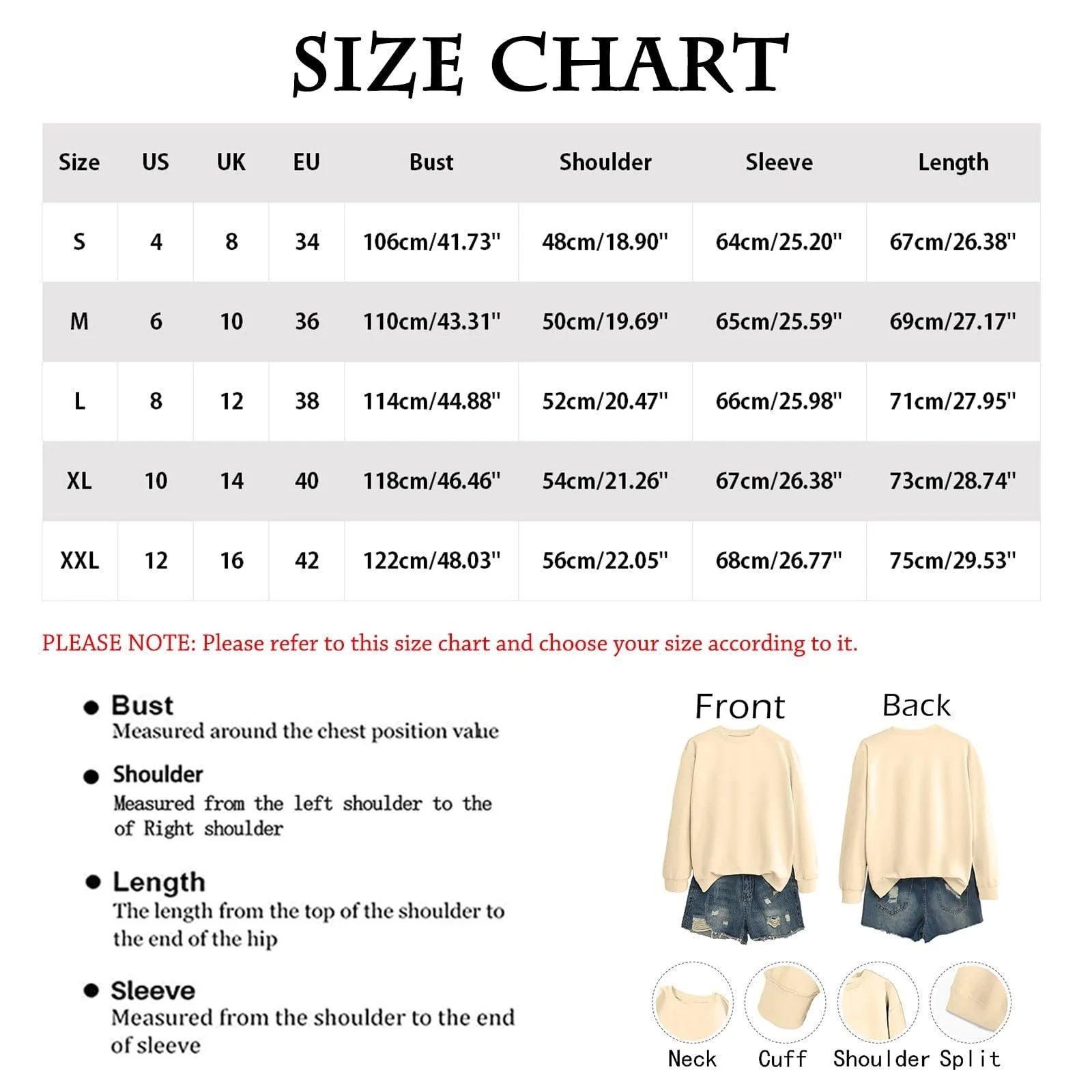 SIZE CHART

| Size | US | UK | EU | Bust | Shoulder | Sleeve | Length |
|---|---|---|---|---|---|---|---|
| S | 4 | 8 | 34 | 106cm/41.73" | 48cm/18.90" | 64cm/25.20" | 67cm/26.38" |
| M | 6 | 10 | 36 | 110cm/43.31" | 50cm/19.69" | 65cm/25.59" | 69cm/27.17" |
| L | 8 | 12 | 38 | 114cm/44.88" | 52cm/20.47" | 66cm/25.98" | 71cm/27.95" |
| XL | 10 | 14 | 40 | 118cm/46.46" | 54cm/21.26" | 67cm/26.38" | 73cm/28.74" |
| XXL | 12 | 16 | 42 | 122cm/48.03" | 56cm/22.05" | 68cm/26.77" | 75cm/29.53" |

PLEASE NOTE: Please refer to this size chart and choose your size according to it.

● Bust
Measured around the chest position value

● Shoulder
Measured from the left shoulder to the of Right shoulder

● Length
The length from the top of the shoulder to the end of the hip

● Sleeve
Measured from the shoulder to the end of sleeve

Front

Back

Neck

Cuff

Shoulder

Split